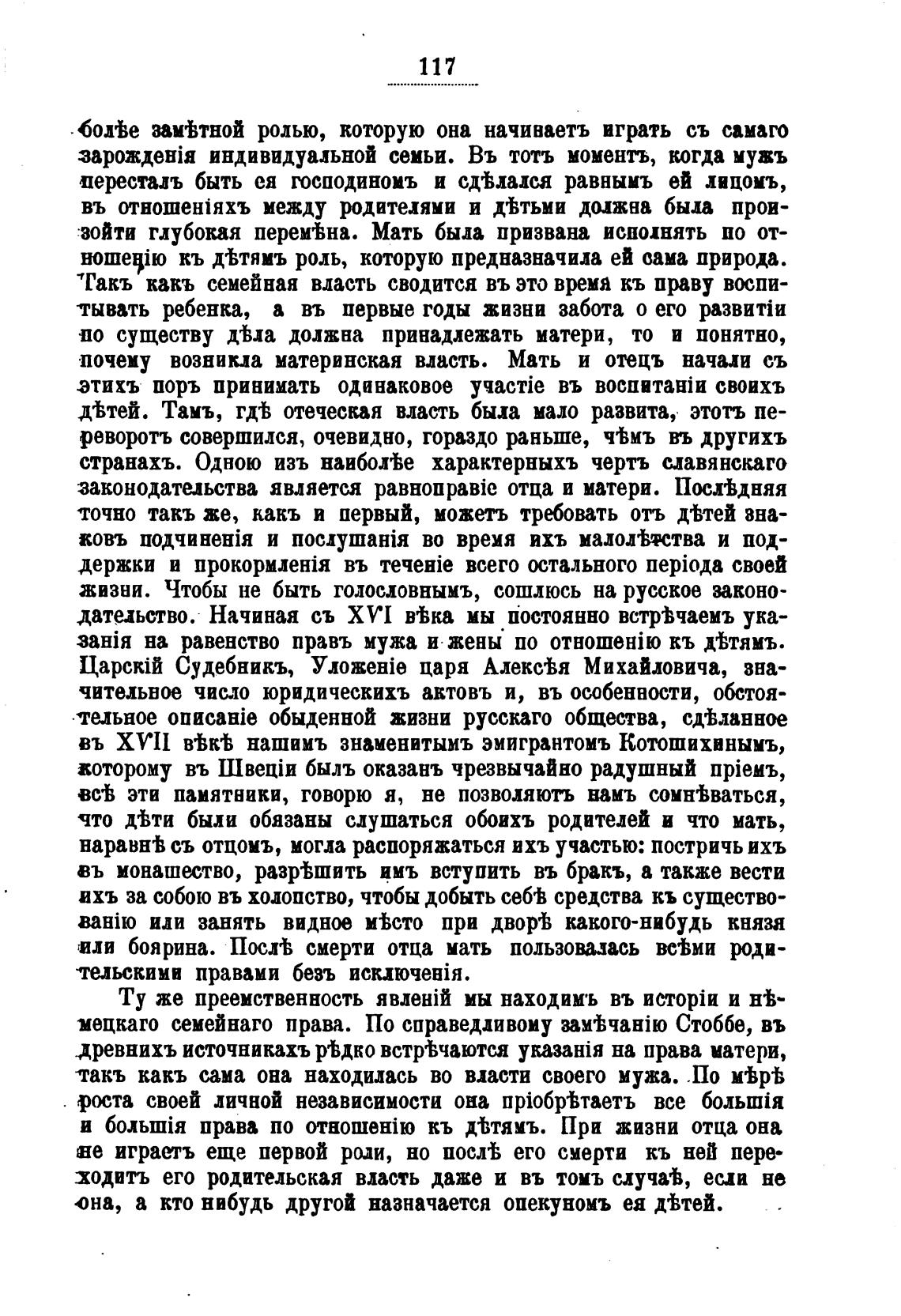 117

болѣе замѣтной ролью, которую она начинаетъ играть съ самаго зарожденія индивидуальной семьи. Въ тотъ моментъ, когда мужъ пересталъ быть ея господиномъ и сдѣлался равнымъ ей лицомъ, въ отношеніяхъ между родителями и дѣтьми должна была произойти глубокая перемѣна. Мать была призвана исполнять по отношенію къ дѣтямъ роль, которую предназначила ей сама природа. Такъ какъ семейная власть сводится въ это время къ праву воспитывать ребенка, а въ первые годы жизни забота о его развитіи по существу дѣла должна принадлежать матери, то и понятно, почему возникла материнская власть. Мать и отецъ начали съ этихъ поръ принимать одинаковое участіе въ воспитаніи своихъ дѣтей. Тамъ, гдѣ отеческая власть была мало развита, этотъ переворотъ совершился, очевидно, гораздо раньше, чѣмъ въ другихъ странахъ. Одною изъ наиболѣе характерныхъ чертъ славянскаго законодательства является равноправіе отца и матери. Послѣдняя точно такъ же, какъ и первый, можетъ требовать отъ дѣтей знаковъ подчиненія и послушанія во время ихъ малолѣтства и поддержки и прокормленія въ теченіе всего остального періода своей жизни. Чтобы не быть голословнымъ, сошлюсь на русское законодательство. Начиная съ XVI вѣка мы постоянно встрѣчаемъ указанія на равенство правъ мужа и жены по отношенію къ дѣтямъ. Царскій Судебникъ, Уложеніе царя Алексѣя Михайловича, значительное число юридическихъ актовъ и, въ особенности, обстоятельное описаніе обыденной жизни русскаго общества, сдѣланное въ XVII вѣкѣ нашимъ знаменитымъ эмигрантомъ Котошихинымъ, которому въ Швеціи былъ оказанъ чрезвычайно радушный пріемъ, всѣ эти памятники, говорю я, не позволяютъ намъ сомнѣваться, что дѣти были обязаны слушаться обоихъ родителей и что мать, наравнѣ съ отцомъ, могла распоряжаться ихъ участью: постричь ихъ въ монашество, разрѣшить имъ вступить въ бракъ, а также вести ихъ за собою въ холопство, чтобы добыть себѣ средства къ существованію или занять видное мѣсто при дворѣ какого-нибудь князя или боярина. Послѣ смерти отца мать пользовалась всѣми родительскими правами безъ исключенія.

Ту же преемственность явленій мы находимъ въ исторіи и нѣмецкаго семейнаго права. По справедливому замѣчанію Стоббе, въ древнихъ источникахъ рѣдко встрѣчаются указанія на права матери, такъ какъ сама она находилась во власти своего мужа. По мѣрѣ роста своей личной независимости она пріобрѣтаетъ все большія и большія права по отношенію къ дѣтямъ. При жизни отца она не играетъ еще первой роли, но послѣ его смерти къ ней переходитъ его родительская власть даже и въ томъ случаѣ, если не она, а кто нибудь другой назначается опекуномъ ея дѣтей.